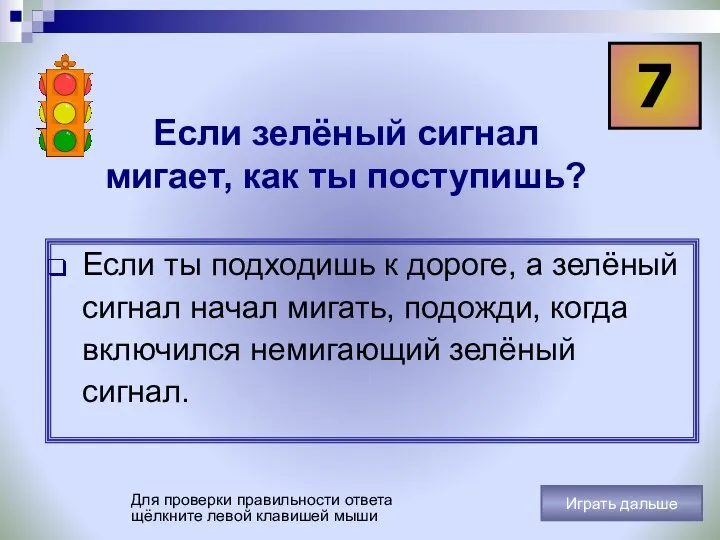 7

Если зелёный сигнал мигает, как ты поступишь?

Если ты подходишь к дороге, а зелёный сигнал начал мигать, подожди, когда включился немигающий зелёный сигнал.

Для проверки правильности ответа щёлкните левой клавишей мыши

Играть дальше